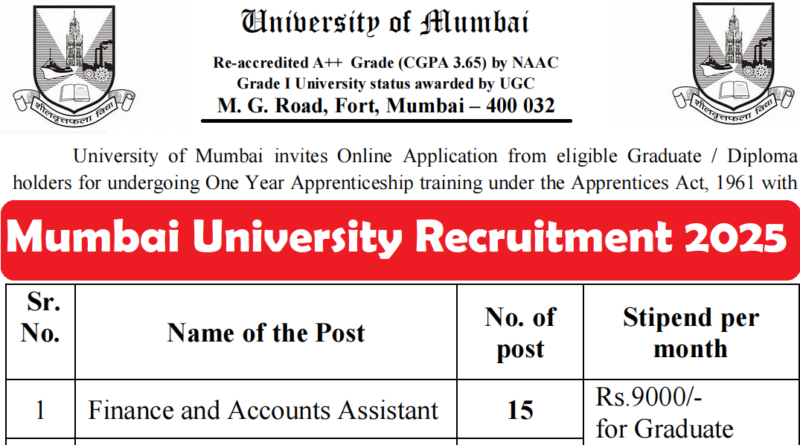 शीलवृत्तफला विद्या

University of Mumbai

Re-accredited A++ Grade (CGPA 3.65) by NAAC
Grade I University status awarded by UGC
M. G. Road, Fort, Mumbai – 400 032

शीलवृत्तफला विद्या

University of Mumbai invites Online Application from eligible Graduate / Diploma holders for undergoing One Year Apprenticeship training under the Apprentices Act, 1961 with

Mumbai University Recruitment 2025

| Sr. No. | Name of the Post | No. of post | Stipend per month |
|---|---|---|---|
| 1 | Finance and Accounts Assistant | 15 | Rs.9000/- for Graduate |